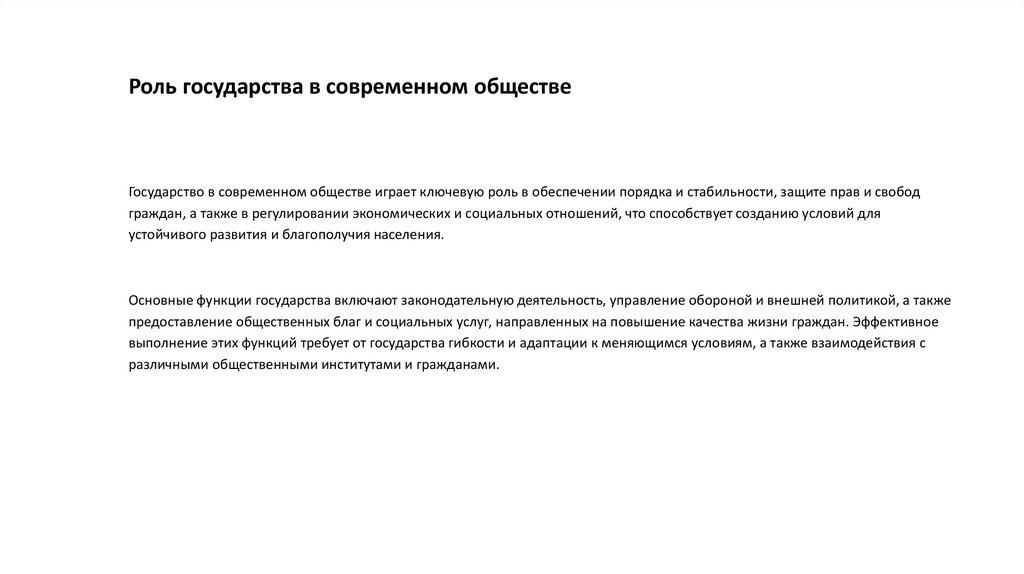 Роль государства в современном обществе

Государство в современном обществе играет ключевую роль в обеспечении порядка и стабильности, защите прав и свобод граждан, а также в регулировании экономических и социальных отношений, что способствует созданию условий для устойчивого развития и благополучия населения.

Основные функции государства включают законодательную деятельность, управление обороной и внешней политикой, а также предоставление общественных благ и социальных услуг, направленных на повышение качества жизни граждан. Эффективное выполнение этих функций требует от государства гибкости и адаптации к меняющимся условиям, а также взаимодействия с различными общественными институтами и гражданами.